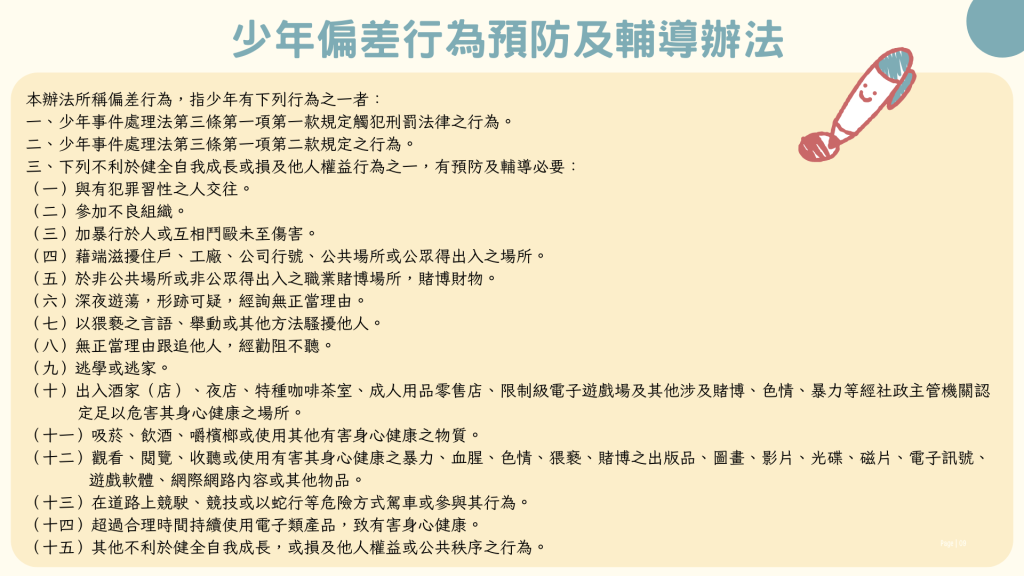 少年偏差行為預防及輔導辦法

本辦法所稱偏差行為，指少年有下列行為之一者：

一、少年事件處理法第三條第一項第一款規定觸犯刑罰法律之行為。

二、少年事件處理法第三條第一項第二款規定之行為。

三、下列不利於健全自我成長或損及他人權益行為之一，有預防及輔導必要：

（一）與有犯罪習性之人交往。

（二）參加不良組織。

（三）加暴行於人或互相鬥毆未至傷害。

（四）藉端滋擾住戶、工廠、公司行號、公共場所或公眾得出入之場所。

（五）於非公共場所或非公眾得出入之職業賭博場所，賭博財物。

（六）深夜遊蕩，形跡可疑，經詢無正當理由。

（七）以猥褻之言語、舉動或其他方法騷擾他人。

（八）無正當理由跟追他人，經勸阻不聽。

（九）逃學或逃家。

（十）出入酒家（店）、夜店、特種咖啡茶室、成人用品零售店、限制級電子遊戲場及其他涉及賭博、色情、暴力等經社政主管機關認定足以危害其身心健康之場所。

（十一）吸菸、飲酒、嚼檳榔或使用其他有害身心健康之物質。

（十二）觀看、閱覽、收聽或使用有害其身心健康之暴力、血腥、色情、猥褻、賭博之出版品、圖畫、影片、光碟、磁片、電子訊號、遊戲軟體、網際網路內容或其他物品。

（十三）在道路上競駛、競技或以蛇行等危險方式駕車或參與其行為。

（十四）超過合理時間持續使用電子類產品，致有害身心健康。

（十五）其他不利於健全自我成長，或損及他人權益或公共秩序之行為。